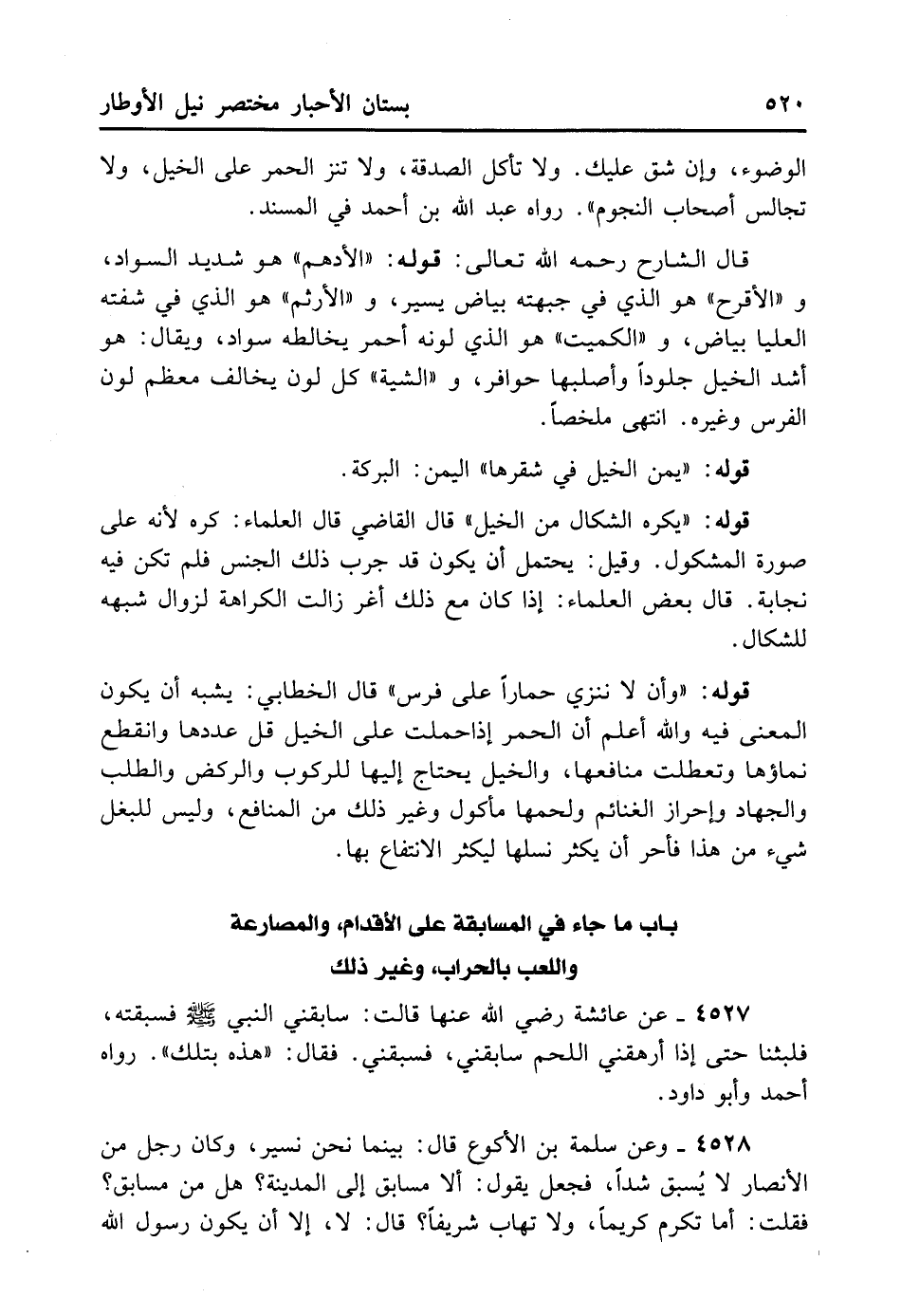 ٥٢٠ بستان الأحبار مختصر نيل الأوطار

الوضوء، وإن شق عليك. ولا تأكل الصدقة، ولا تنز الحمر على الخيل، ولا تجالس أصحاب النجوم». رواه عبد الله بن أحمد في المسند.

قال الشارح رحمه الله تعالى: قوله: «الأدهم» هو شديد السواد، و «الأقرح» هو الذي في جبهته بياض يسير، و «الأرثم» هو الذي في شفته العليا بياض، و «الكميت» هو الذي لونه أحمر يخالطه سواد، ويقال: هو أشد الخيل جلوداً وأصلبها حوافر، و «الشية» كل لون يخالف معظم لون الفرس وغيره. انتهى ملخصاً.

قوله: «يمن الخيل في شقرها» اليمن: البركة.

قوله: «يكره الشكال من الخيل» قال القاضي قال العلماء: كره لأنه على صورة المشكول. وقيل: يحتمل أن يكون قد جرب ذلك الجنس فلم تكن فيه نجابة. قال بعض العلماء: إذا كان مع ذلك أغر زالت الكراهة لزوال شبهه للشكال.

قوله: «وأن لا ننزي حماراً على فرس» قال الخطابي: يشبه أن يكون المعنى فيه والله أعلم أن الحمر إذاحملت على الخيل قل عددها وانقطع نماؤها وتعطلت منافعها، والخيل يحتاج إليها للركوب والركض والطلب والجهاد وإحراز الغنائم ولحمها مأكول وغير ذلك من المنافع، وليس للبغل شيء من هذا فأحر أن يكثر نسلها ليكثر الانتفاع بها.

باب ما جاء في المسابقة على الأقدام، والمصارعة واللعب بالحراب، وغير ذلك

٤٥٢٧ ـ عن عائشة رضي الله عنها قالت: سابقني النبي ﷺ فسبقته، فلبثنا حتى إذا أرهقني اللحم سابقني، فسبقني. فقال: «هذه بتلك». رواه أحمد وأبو داود.

٤٥٢٨ ـ وعن سلمة بن الأكوع قال: بينما نحن نسير، وكان رجل من الأنصار لا يُسبق شداً، فجعل يقول: ألا مسابق إلى المدينة؟ هل من مسابق؟ فقلت: أما تكرم كريماً، ولا تهاب شريفاً؟ قال: لا، إلا أن يكون رسول الله